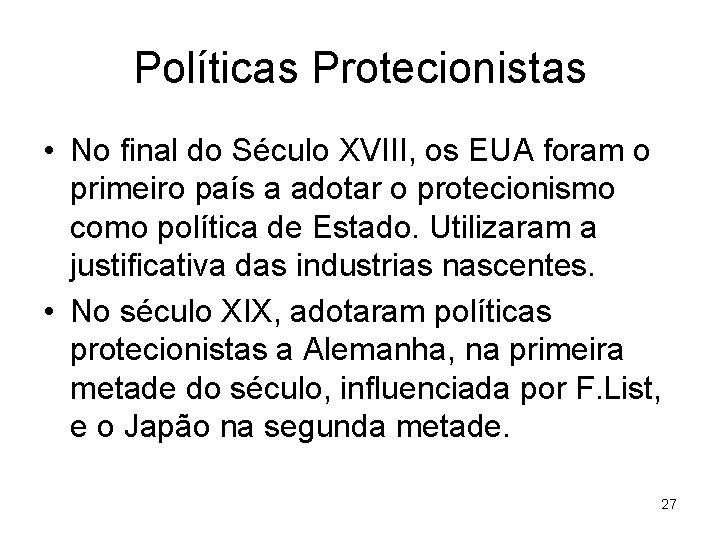 Políticas Protecionistas

• No final do Século XVIII, os EUA foram o primeiro país a adotar o protecionismo como política de Estado. Utilizaram a justificativa das industrias nascentes.

• No século XIX, adotaram políticas protecionistas a Alemanha, na primeira metade do século, influenciada por F.List, e o Japão na segunda metade.

27